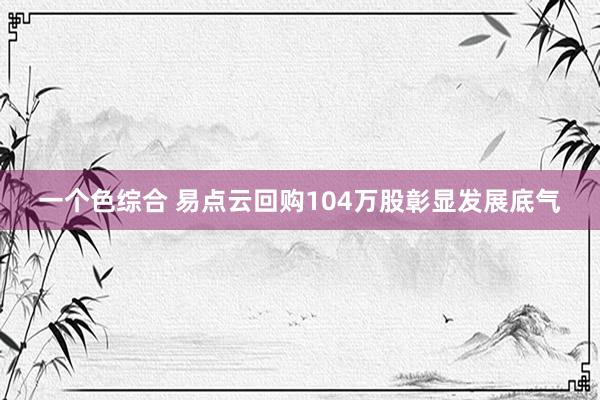 一个色综合 易点云回购104万股彰显发展底气